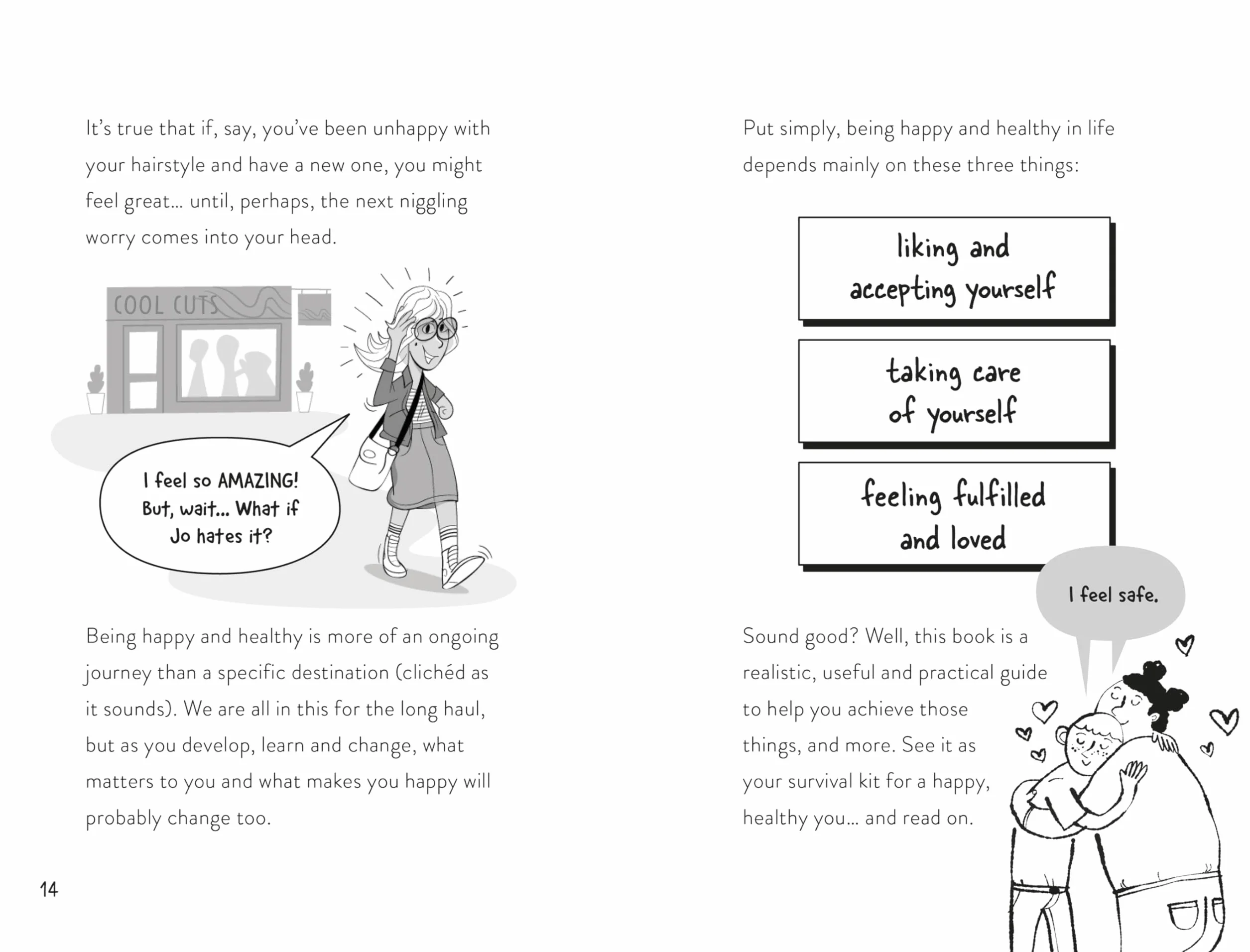 It's true that if, say, you've been unhappy with your hairstyle and have a new one, you might feel great... until, perhaps, the next niggling worry comes into your head.

COOL CUTS

I feel so AMAZING! But, wait... What if Jo hates it?

Being happy and healthy is more of an ongoing journey than a specific destination (clichéd as it sounds). We are all in this for the long haul, but as you develop, learn and change, what matters to you and what makes you happy will probably change too.

14

Put simply, being happy and healthy in life depends mainly on these three things:

liking and accepting yourself

taking care of yourself

feeling fulfilled and loved

I feel safe.

Sound good? Well, this book is a realistic, useful and practical guide to help you achieve those things, and more. See it as your survival kit for a happy, healthy you... and read on.